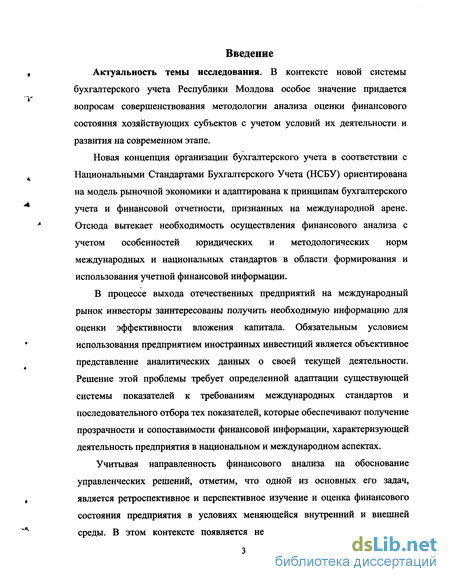 Введение

Актуальность темы исследования. В контексте новой системы бухгалтерского учета Республики Молдова особое значение придается вопросам совершенствования методологии анализа оценки финансового состояния хозяйствующих субъектов с учетом условий их деятельности и развития на современном этапе.

Новая концепция организации бухгалтерского учета в соответствии с Национальными Стандартами Бухгалтерского Учета (НСБУ) ориентирована на модель рыночной экономики и адаптирована к принципам бухгалтерского учета и финансовой отчетности, признанных на международной арене. Отсюда вытекает необходимость осуществления финансового анализа с учетом особенностей юридических и методологических норм международных и национальных стандартов в области формирования и использования учетной финансовой информации.

В процессе выхода отечественных предприятий на международный рынок инвесторы заинтересованы получить необходимую информацию для оценки эффективности вложения капитала. Обязательным условием использования предприятием иностранных инвестиций является объективное представление аналитических данных о своей текущей деятельности. Решение этой проблемы требует определенной адаптации существующей системы показателей к требованиям международных стандартов и последовательного отбора тех показателей, которые обеспечивают получение прозрачности и сопоставимости финансовой информации, характеризующей деятельность предприятия в национальном и международном аспектах.

Учитывая направленность финансового анализа на обоснование управленческих решений, отметим, что одной из основных его задач, является ретроспективное и перспективное изучение и оценка финансового состояния предприятия в условиях меняющейся внутренний и внешней среды. В этом контексте появляется не

3

dsLib.net
библиотека диссертаций